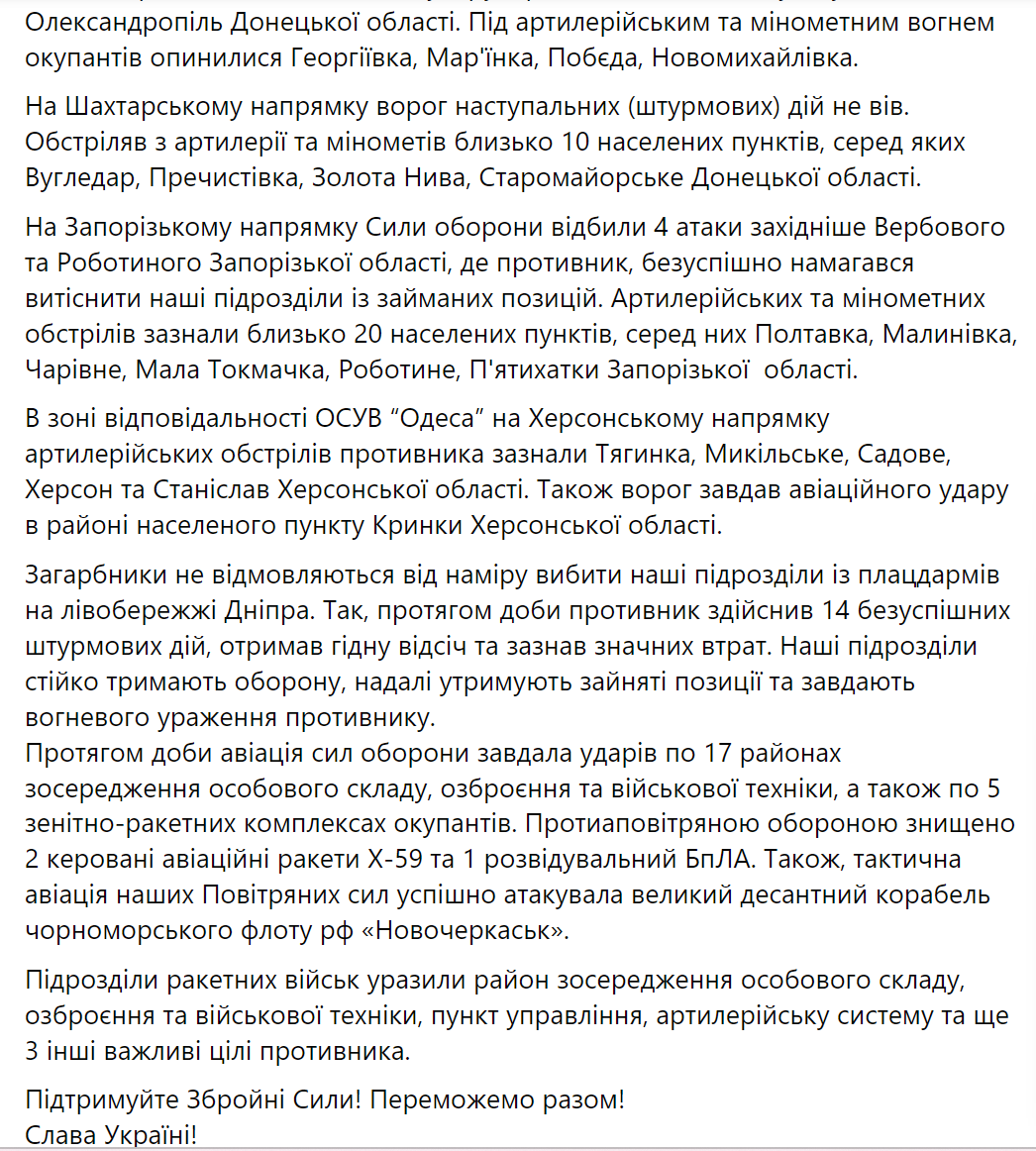 Олександропіль Донецької області. Під артилерійським та мінометним вогнем окупантів опинилися Георгіївка, Мар'їнка, Побєда, Новомихайлівка.

На Шахтарському напрямку ворог наступальних (штурмових) дій не вів. Обстріляв з артилерії та мінометів близько 10 населених пунктів, серед яких Вугледар, Пречистівка, Золота Нива, Старомайорське Донецької області.

На Запорізькому напрямку Сили оборони відбили 4 атаки західніше Вербового та Роботиного Запорізької області, де противник, безуспішно намагався витіснити наші підрозділи із займаних позицій. Артилерійських та мінометних обстрілів зазнали близько 20 населених пунктів, серед них Полтавка, Малинівка, Чарівне, Мала Токмачка, Роботине, П'ятихатки Запорізької  області.

В зоні відповідальності ОСУВ “Одеса” на Херсонському напрямку артилерійських обстрілів противника зазнали Тягинка, Микільське, Садове, Херсон та Станіслав Херсонської області. Також ворог завдав авіаційного удару в районі населеного пункту Кринки Херсонської області.

Загарбники не відмовляються від наміру вибити наші підрозділи із плацдармів на лівобережжі Дніпра. Так, протягом доби противник здійснив 14 безуспішних штурмових дій, отримав гідну відсіч та зазнав значних втрат. Наші підрозділи стійко тримають оборону, надалі утримують зайняті позиції та завдають вогневого ураження противнику.
Протягом доби авіація сил оборони завдала ударів по 17 районах зосередження особового складу, озброєння та військової техніки, а також по 5 зенітно-ракетних комплексах окупантів. Протиаповітряною обороною знищено 2 керовані авіаційні ракети Х-59 та 1 розвідувальний БпЛА. Також, тактична авіація наших Повітряних сил успішно атакувала великий десантний корабель чорноморського флоту рф «Новочеркаськ».

Підрозділи ракетних військ уразили район зосередження особового складу, озброєння та військової техніки, пункт управління, артилерійську систему та ще 3 інші важливі цілі противника.

Підтримуйте Збройні Сили! Переможемо разом!
Слава Україні!